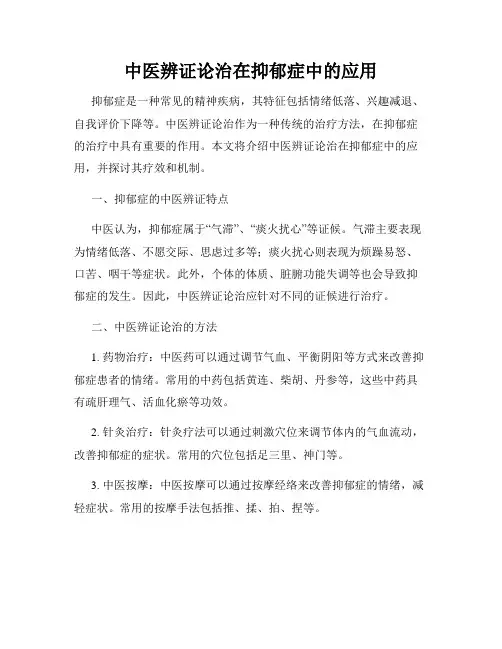 中医辨证论治在抑郁症中的应用

抑郁症是一种常见的精神疾病，其特征包括情绪低落、兴趣减退、自我评价下降等。中医辨证论治作为一种传统的治疗方法，在抑郁症的治疗中具有重要的作用。本文将介绍中医辨证论治在抑郁症中的应用，并探讨其疗效和机制。

一、抑郁症的中医辨证特点

中医认为，抑郁症属于“气滞”、“痰火扰心”等证候。气滞主要表现为情绪低落、不愿交际、思虑过多等；痰火扰心则表现为烦躁易怒、口苦、咽干等症状。此外，个体的体质、脏腑功能失调等也会导致抑郁症的发生。因此，中医辨证论治应针对不同的证候进行治疗。

二、中医辨证论治的方法

1. 药物治疗：中医药可以通过调节气血、平衡阴阳等方式来改善抑郁症患者的情绪。常用的中药包括黄连、柴胡、丹参等，这些中药具有疏肝理气、活血化瘀等功效。

2. 针灸治疗：针灸疗法可以通过刺激穴位来调节体内的气血流动，改善抑郁症的症状。常用的穴位包括足三里、神门等。

3. 中医按摩：中医按摩可以通过按摩经络来改善抑郁症的情绪，减轻症状。常用的按摩手法包括推、揉、拍、捏等。